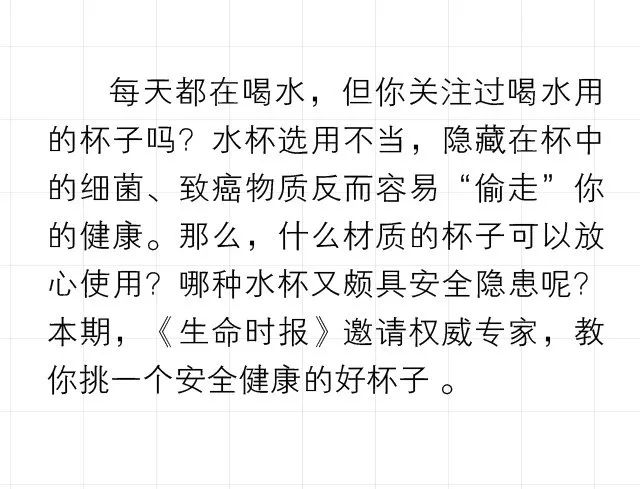 每天都在喝水，但你关注过喝水用的杯子吗？水杯选用不当，隐藏在杯中的细菌、致癌物质反而容易“偷走”你的健康。那么，什么材质的杯子可以放心使用？哪种水杯又颇具安全隐患呢？本期，《生命时报》邀请权威专家，教你挑一个安全健康的好杯子 。